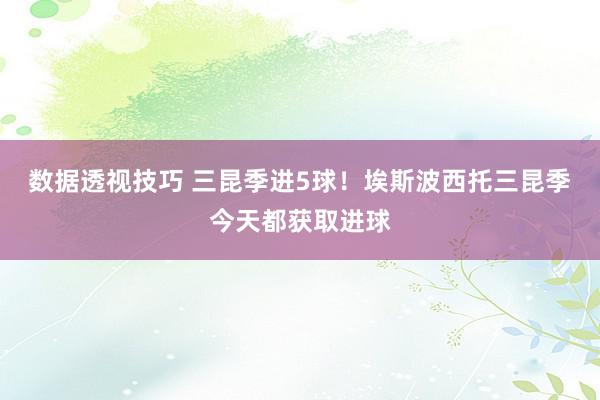 数据透视技巧 三昆季进5球！埃斯波西托三昆季今天都获取进球